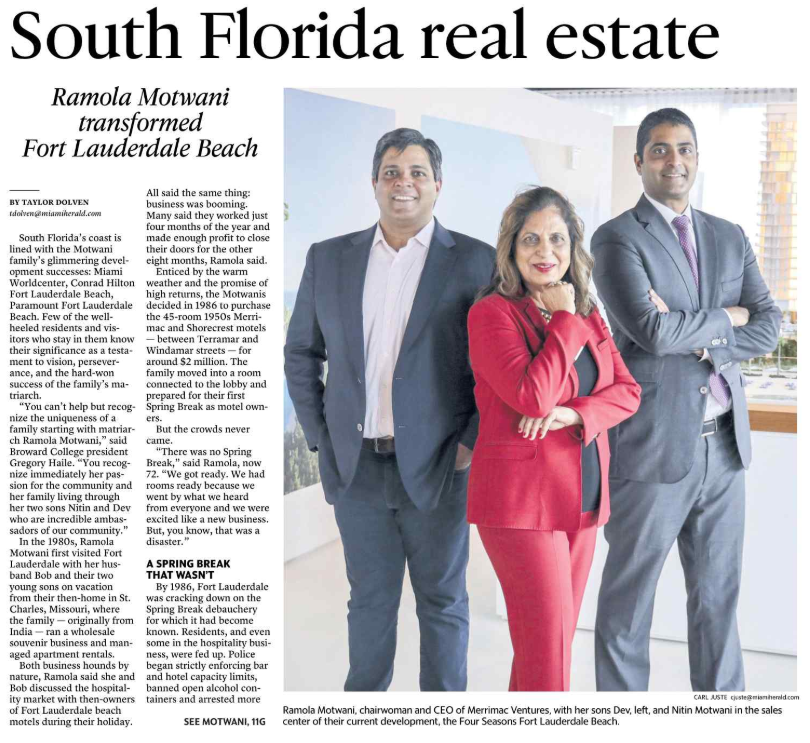 South Florida real estate

Ramola Motwani transformed Fort Lauderdale Beach

BY TAYLOR DOLVEN
tdolven@miamiherald.com

South Florida's coast is lined with the Motwani family's glimmering development successes: Miami Worldcenter, Conrad Hilton Fort Lauderdale Beach, Paramount Fort Lauderdale Beach. Few of the well-heeled residents and visitors who stay in them know their significance as a testament to vision, perseverance, and the hard-won success of the family's matriarch.

"You can't help but recognize the uniqueness of a family starting with matriarch Ramola Motwani," said Broward College president Gregory Haile. "You recognize immediately her passion for the community and her family living through her two sons Nitin and Dev who are incredible ambassadors of our community."

In the 1980s, Ramola Motwani first visited Fort Lauderdale with her husband Bob and their two young sons on vacation from their then-home in St. Charles, Missouri, where the family — originally from India — ran a wholesale souvenir business and managed apartment rentals.

Both business hounds by nature, Ramola said she and Bob discussed the hospitality market with then-owners of Fort Lauderdale beach motels during their holiday.

All said the same thing: business was booming. Many said they worked just four months of the year and made enough profit to close their doors for the other eight months, Ramola said.

Enticed by the warm weather and the promise of high returns, the Motwanis decided in 1986 to purchase the 45-room 1950s Merrimac and Shorecrest motels — between Terramar and Windamar streets — for around $2 million. The family moved into a room connected to the lobby and prepared for their first Spring Break as motel owners.

But the crowds never came.

"There was no Spring Break," said Ramola, now 72. "We got ready. We had rooms ready because we went by what we heard from everyone and we were excited like a new business. But, you know, that was a disaster."

A SPRING BREAK THAT WASN'T

By 1986, Fort Lauderdale was cracking down on the Spring Break debauchery for which it had become known. Residents, and even some in the hospitality business, were fed up. Police began strictly enforcing bar and hotel capacity limits, banned open alcohol containers and arrested more

SEE MOTWANI, 11G

CARL JUSTE cjuste@miamiherald.com

Ramola Motwani, chairwoman and CEO of Merrimac Ventures, with her sons Dev, left, and Nitin Motwani in the sales center of their current development, the Four Seasons Fort Lauderdale Beach.